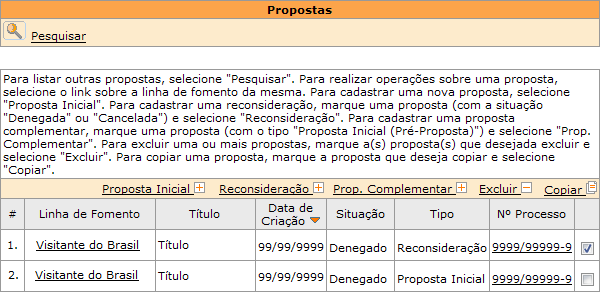 Propostas

Pesquisar

Para listar outras propostas, selecione "Pesquisar". Para realizar operações sobre uma proposta, selecione o link sobre a linha de fomento da mesma. Para cadastrar uma nova proposta, selecione "Proposta Inicial". Para cadastrar uma reconsideração, marque uma proposta (com a situação "Denegada" ou "Cancelada") e selecione "Reconsideração". Para cadastrar uma proposta complementar, marque uma proposta (com o tipo "Proposta Inicial (Pré-Proposta)") e selecione "Prop. Complementar". Para excluir uma ou mais propostas, marque a(s) proposta(s) que desejada excluir e selecione "Excluir". Para copiar uma proposta, marque a proposta que deseja copiar e selecione "Copiar".

Proposta Inicial Reconsideração Prop. Complementar Excluir Copiar

| # | Linha de Fomento | Título | Data de Criação | Situação | Tipo | Nº Processo | |
|---|---|---|---|---|---|---|---|
| 1. | Visitante do Brasil | Título | 99/99/9999 | Denegado | Reconsideração | 9999/99999-9 | |
| 2. | Visitante do Brasil | Título | 99/99/9999 | Denegado | Proposta Inicial | 9999/99999-9 | |